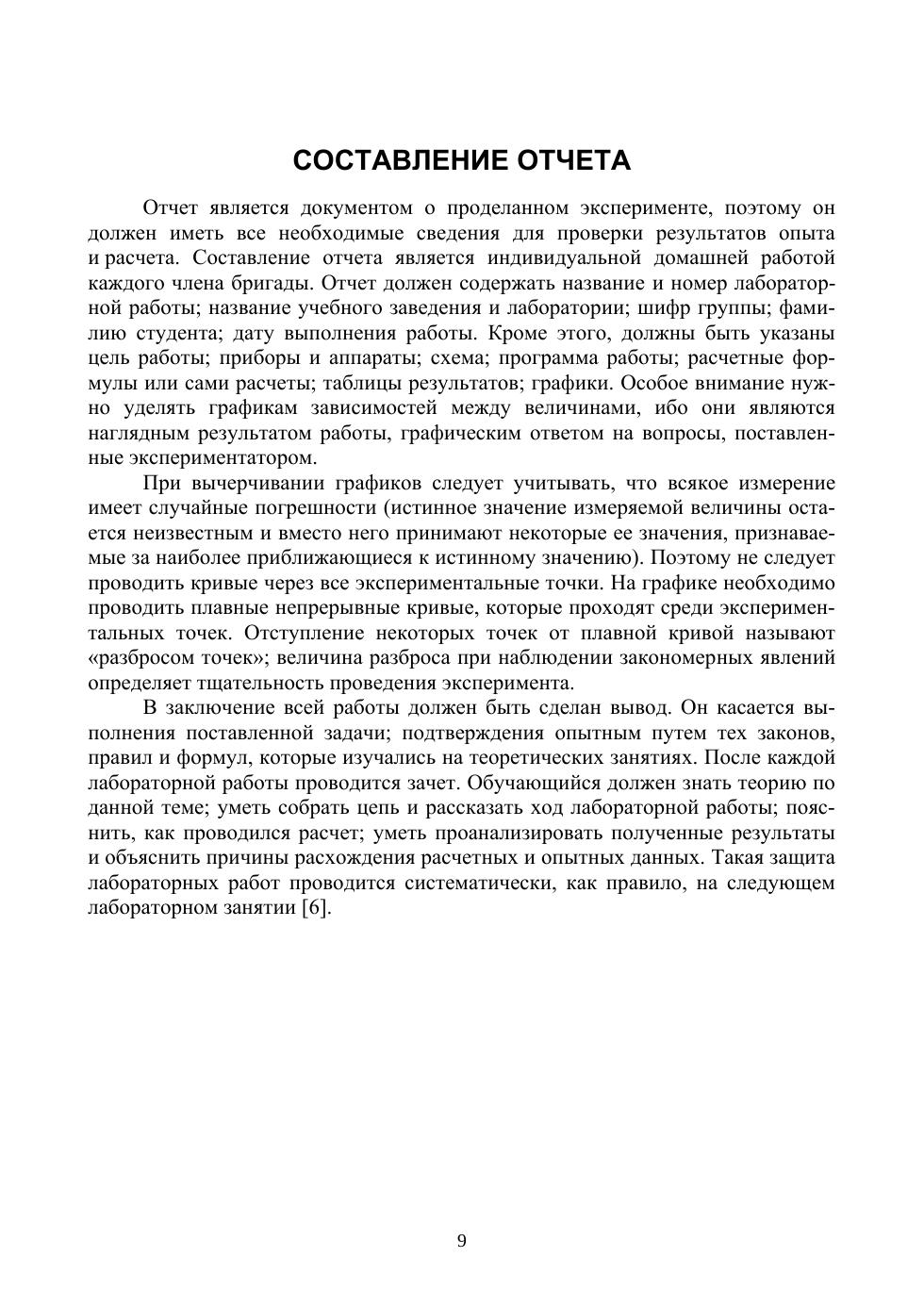 СОСТАВЛЕНИЕ ОТЧЕТА

Отчет является документом о проделанном эксперименте, поэтому он должен иметь все необходимые сведения для проверки результатов опыта и расчета. Составление отчета является индивидуальной домашней работой каждого члена бригады. Отчет должен содержать название и номер лабораторной работы; название учебного заведения и лаборатории; шифр группы; фамилию студента; дату выполнения работы. Кроме этого, должны быть указаны цель работы; приборы и аппараты; схема; программа работы; расчетные формулы или сами расчеты; таблицы результатов; графики. Особое внимание нужно уделять графикам зависимостей между величинами, ибо они являются наглядным результатом работы, графическим ответом на вопросы, поставленные экспериментатором.

При вычерчивании графиков следует учитывать, что всякое измерение имеет случайные погрешности (истинное значение измеряемой величины остается неизвестным и вместо него принимают некоторые ее значения, признаваемые за наиболее приближающиеся к истинному значению). Поэтому не следует проводить кривые через все экспериментальные точки. На графике необходимо проводить плавные непрерывные кривые, которые проходят среди экспериментальных точек. Отступление некоторых точек от плавной кривой называют «разбросом точек»; величина разброса при наблюдении закономерных явлений определяет тщательность проведения эксперимента.

В заключение всей работы должен быть сделан вывод. Он касается выполнения поставленной задачи; подтверждения опытным путем тех законов, правил и формул, которые изучались на теоретических занятиях. После каждой лабораторной работы проводится зачет. Обучающийся должен знать теорию по данной теме; уметь собрать цепь и рассказать ход лабораторной работы; пояснить, как проводился расчет; уметь проанализировать полученные результаты и объяснить причины расхождения расчетных и опытных данных. Такая защита лабораторных работ проводится систематически, как правило, на следующем лабораторном занятии [6].

9